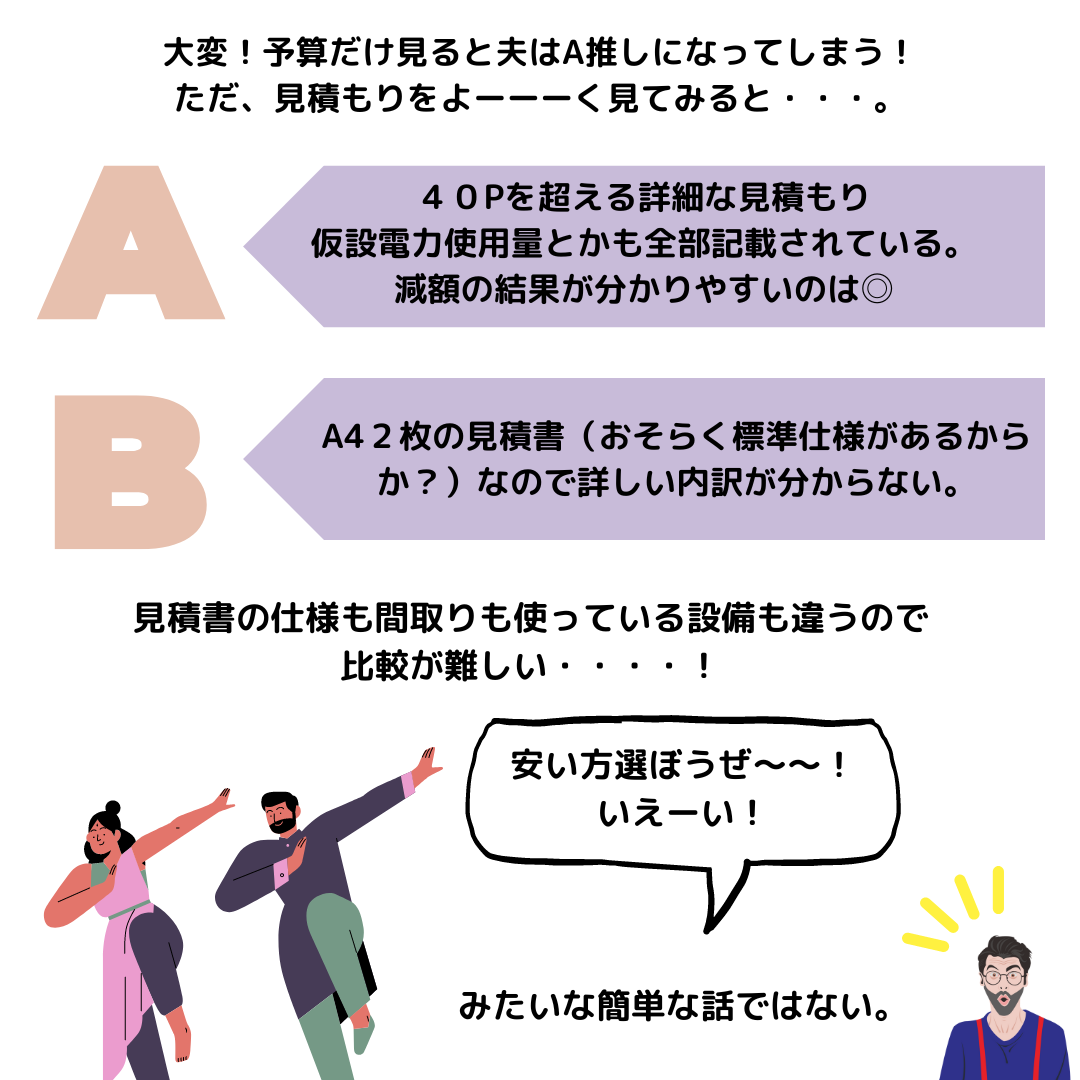 大変！予算だけ見ると夫はA推しになってしまう！
ただ、見積もりをよーーーく見てみると・・・。

A

４０Pを超える詳細な見積もり
仮設電力使用量とかも全部記載されている。
減額の結果が分かりやすいのは◎

B

A４２枚の見積書（おそらく標準仕様があるからか？）なので詳しい内訳が分からない。

見積書の仕様も間取りも使っている設備も違うので
比較が難しい・・・・！

安い方選ぼうぜ〜〜！
いえーい！

みたいな簡単な話ではない。